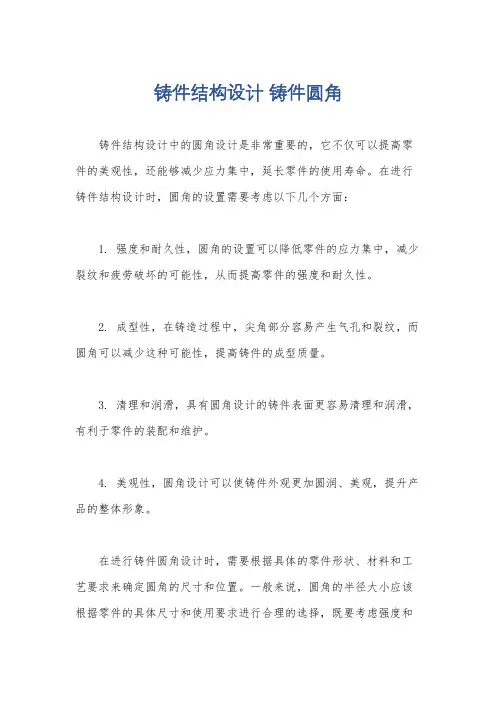 铸件结构设计 铸件圆角

铸件结构设计中的圆角设计是非常重要的，它不仅可以提高零件的美观性，还能够减少应力集中，延长零件的使用寿命。在进行铸件结构设计时，圆角的设置需要考虑以下几个方面：

1. 强度和耐久性，圆角的设置可以降低零件的应力集中，减少裂纹和疲劳破坏的可能性，从而提高零件的强度和耐久性。

2. 成型性，在铸造过程中，尖角部分容易产生气孔和裂纹，而圆角可以减少这种可能性，提高铸件的成型质量。

3. 清理和润滑，具有圆角设计的铸件表面更容易清理和润滑，有利于零件的装配和维护。

4. 美观性，圆角设计可以使铸件外观更加圆润、美观，提升产品的整体形象。

在进行铸件圆角设计时，需要根据具体的零件形状、材料和工艺要求来确定圆角的尺寸和位置。一般来说，圆角的半径大小应该根据零件的具体尺寸和使用要求进行合理的选择，既要考虑强度和